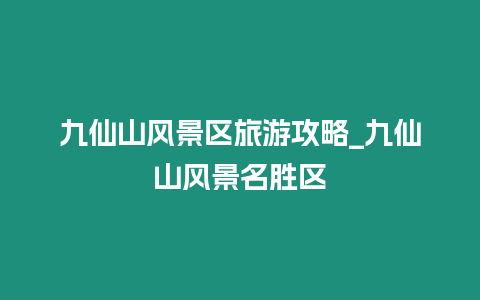 九仙山风景区旅游攻略_九仙山风景名胜区